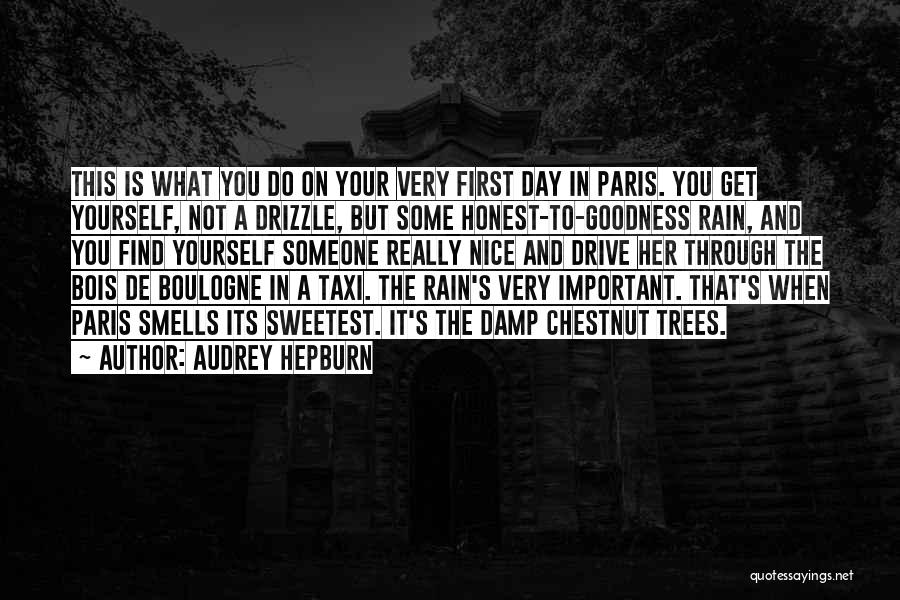 THIS IS WHAT YOU DO ON YOUR VERY FIRST DAY IN PARIS. YOU GET YOURSELF, NOT A DRIZZLE, BUT SOME HONEST-TO-GOODNESS RAIN, AND YOU FIND YOURSELF SOMEONE REALLY NICE AND DRIVE HER THROUGH THE BOIS DE BOULOGNE IN A TAXI. THE RAIN'S VERY IMPORTANT. THAT'S WHEN PARIS SMELLS ITS SWEETEST. IT'S THE DAMP CHESTNUT TREES.

~ AUTHOR: AUDREY HEPBURN

quotessayings.net